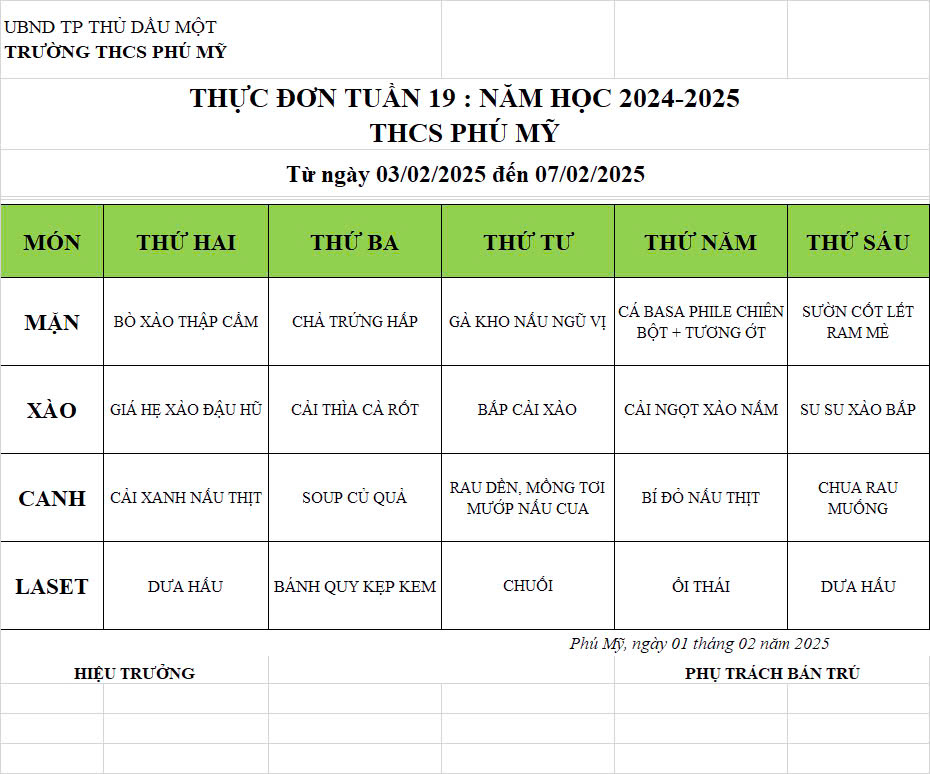 UBND TP THỦ DẦU MỘT
TRƯỜNG THCS PHÚ MỸ

THỰC ĐƠN TUẦN 19 : NĂM HỌC 2024-2025
THCS PHÚ MỸ

Từ ngày 03/02/2025 đến 07/02/2025

| MÓN | THỨ HAI | THỨ BA | THỨ TƯ | THỨ NĂM | THỨ SÁU |
|---|---|---|---|---|---|
| MẶN | BÒ XÀO THẬP CẨM | CHẢ TRỨNG HẤP | GÀ KHO NẤU NGŨ VỊ | CÁ BASA PHILE CHIÊN BỘT + TƯƠNG ỚT | SƯỜN CỐT LẾT RAM MÈ |
| XÀO | GIÁ HẸ XÀO ĐẬU HŨ | CẢI THÌA CÀ RỐT | BẮP CẢI XÀO | CẢI NGỌT XÀO NẤM | SU SU XÀO BẮP |
| CANH | CẢI XANH NẤU THỊT | SOUP CỦ QUẢ | RAU DỀN, MỒNG TƠI MƯỚP NẤU CUA | BÍ ĐỎ NẤU THỊT | CHUA RAU MUỐNG |
| LASET | DƯA HẤU | BÁNH QUY KẸP KEM | CHUỐI | ỔI THÁI | DƯA HẤU |

Phú Mỹ, ngày 01 tháng 02 năm 2025

HIỆU TRƯỞNG

PHỤ TRÁCH BÁN TRÚ